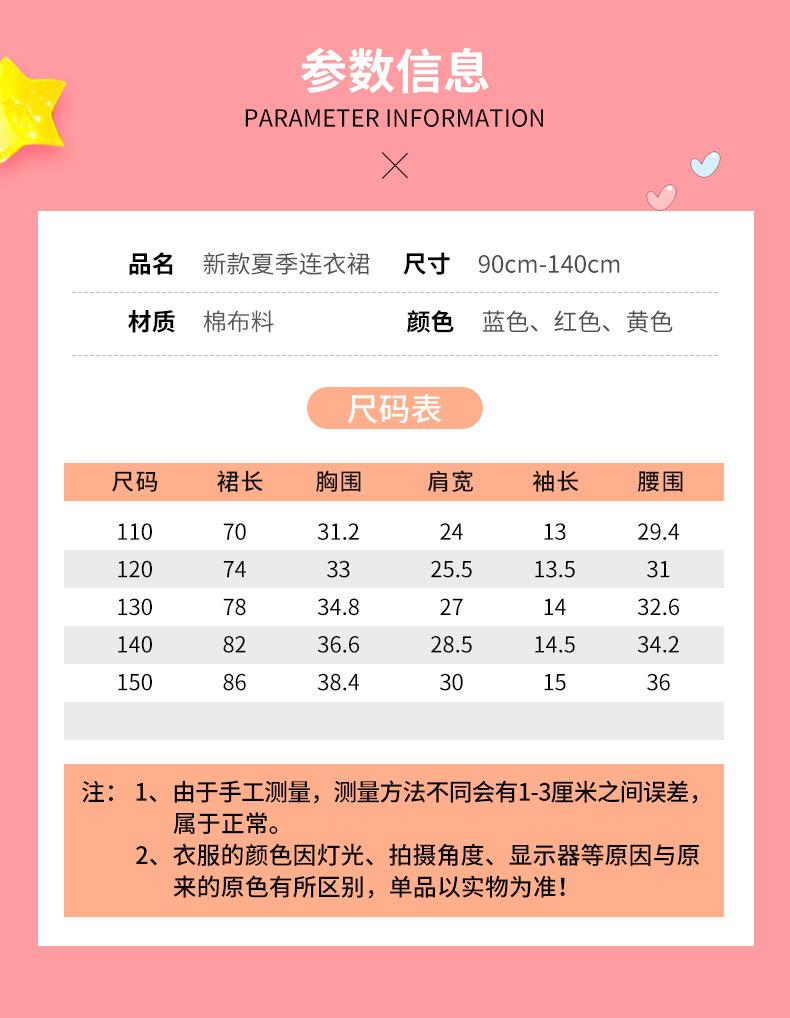 参数信息
PARAMETER INFORMATION

品名 新款夏季连衣裙 尺寸 90cm-140cm

材质 棉布料 颜色 蓝色、红色、黄色

尺码表

| 尺码 | 裙长 | 胸围 | 肩宽 | 袖长 | 腰围 |
|---|---|---|---|---|---|
| 110 | 70 | 31.2 | 24 | 13 | 29.4 |
| 120 | 74 | 33 | 25.5 | 13.5 | 31 |
| 130 | 78 | 34.8 | 27 | 14 | 32.6 |
| 140 | 82 | 36.6 | 28.5 | 14.5 | 34.2 |
| 150 | 86 | 38.4 | 30 | 15 | 36 |

注：1、由于手工测量，测量方法不同会有1-3厘米之间误差，属于正常。
2、衣服的颜色因灯光、拍摄角度、显示器等原因与原来的原色有所区别，单品以实物为准！